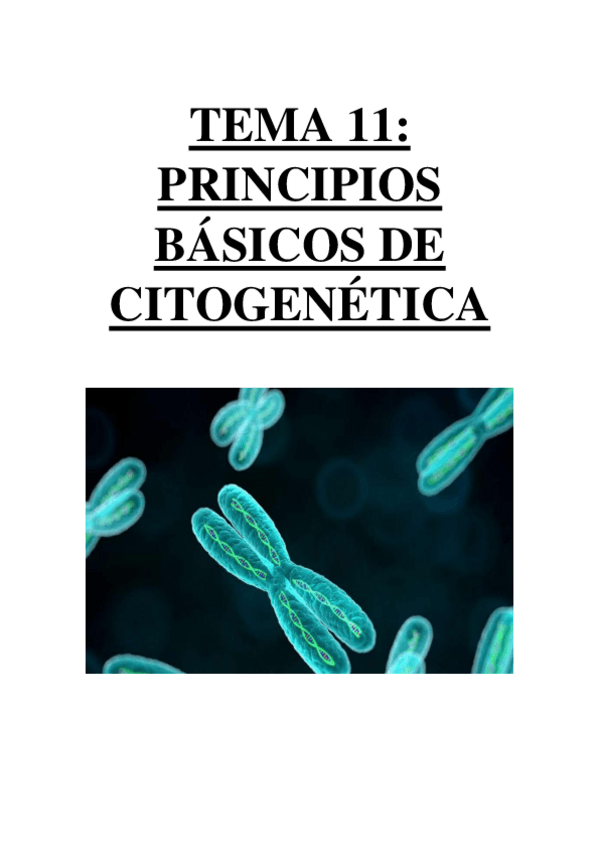 TEMA 11:
PRINCIPIOS
BÁSICOS DE
CITOGENÉTICA